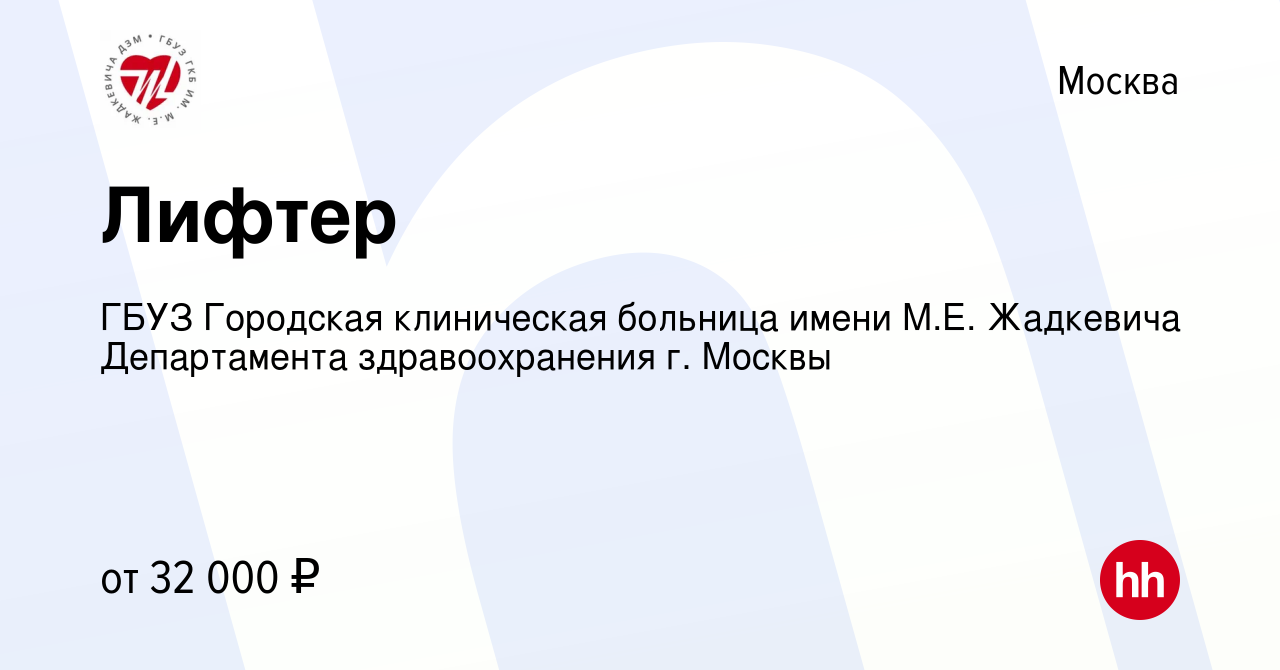 ГБУЗ ГКБ ИМ. М.Е. ЖАДКЕВИЧА ДЗМ

Москва

Лифтер

ГБУЗ Городская клиническая больница имени М.Е. Жадкевича Департамента здравоохранения г. Москвы

от 32 000 ₽

hh